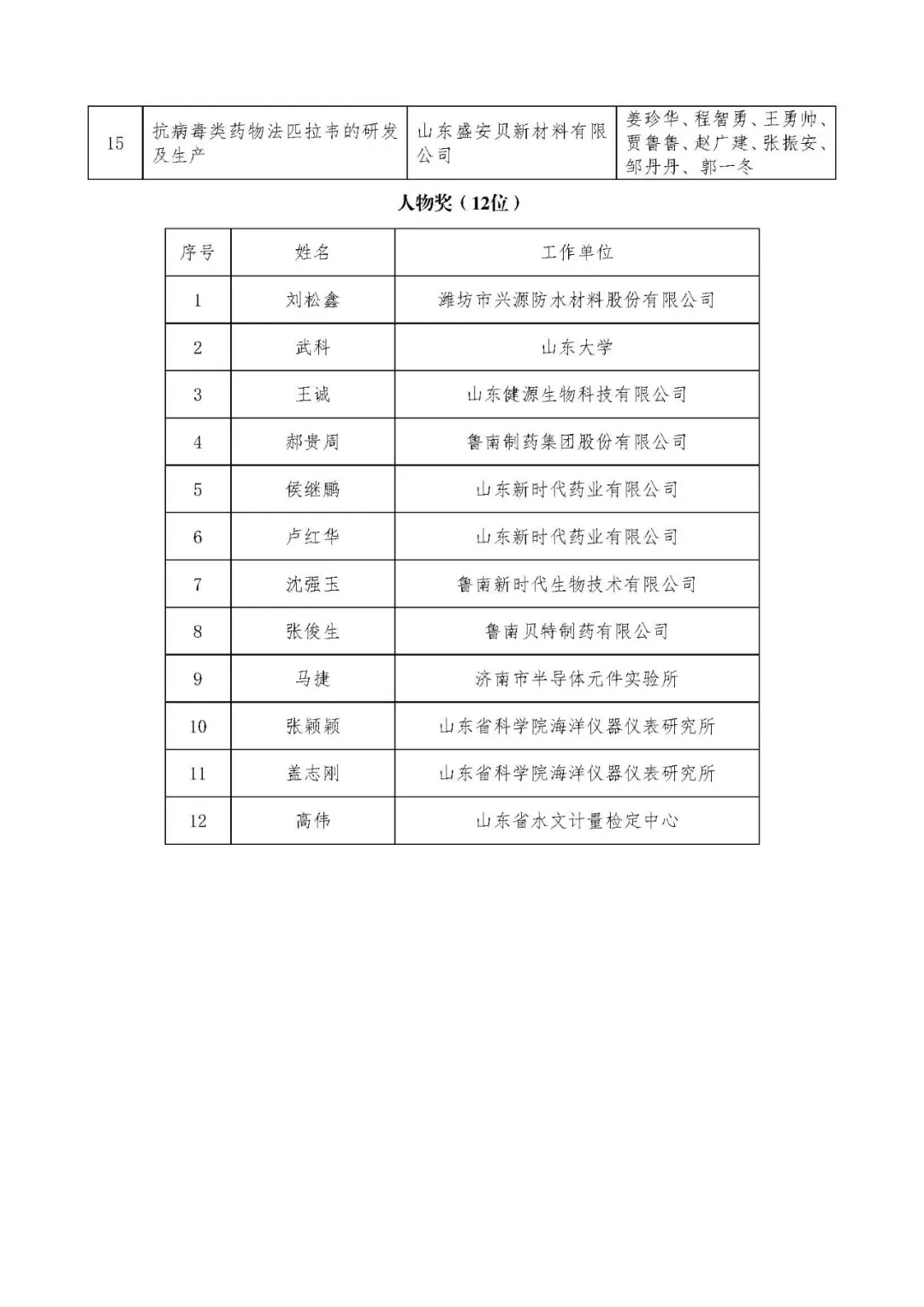 | 15 | 抗病毒类药物法匹拉韦的研发及生产 | 山东盛安贝新材料有限公司 | 姜珍华、程智勇、王勇帅、贾鲁鲁、赵广建、张振安、邹丹丹、郭一冬 |
|---|---|---|---|

人物奖（12位）

| 序号 | 姓名 | 工作单位 |
|---|---|---|
| 1 | 刘松鑫 | 潍坊市兴源防水材料股份有限公司 |
| 2 | 武科 | 山东大学 |
| 3 | 王诚 | 山东健源生物科技有限公司 |
| 4 | 郝贵周 | 鲁南制药集团股份有限公司 |
| 5 | 侯继鹏 | 山东新时代药业有限公司 |
| 6 | 卢红华 | 山东新时代药业有限公司 |
| 7 | 沈强玉 | 鲁南新时代生物技术有限公司 |
| 8 | 张俊生 | 鲁南贝特制药有限公司 |
| 9 | 马捷 | 济南市半导体元件实验所 |
| 10 | 张颖颖 | 山东省科学院海洋仪器仪表研究所 |
| 11 | 盖志刚 | 山东省科学院海洋仪器仪表研究所 |
| 12 | 高伟 | 山东省水文计量检定中心 |